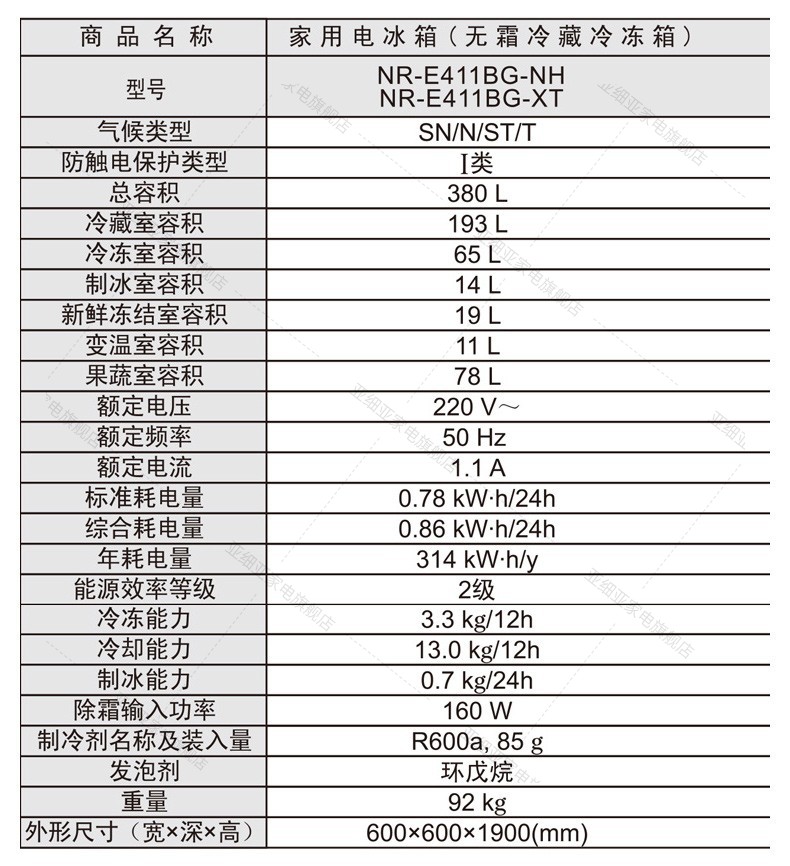 | 商品名称 | 家用电冰箱（无霜冷藏冷冻箱） |
|---|---|
| 型号 | NR-E411BG-NH NR-E411BG-XT |
| 气候类型 | SN/N/ST/T |
| 防触电保护类型 | I类 |
| 总容积 | 380 L |
| 冷藏室容积 | 193 L |
| 冷冻室容积 | 65 L |
| 制冰室容积 | 14 L |
| 新鲜冻结室容积 | 19 L |
| 变温室容积 | 11 L |
| 果蔬室容积 | 78 L |
| 额定电压 | 220 V～ |
| 额定频率 | 50 Hz |
| 额定电流 | 1.1 A |
| 标准耗电量 | 0.78 kW·h/24h |
| 综合耗电量 | 0.86 kW·h/24h |
| 年耗电量 | 314 kW·h/y |
| 能源效率等级 | 2级 |
| 冷冻能力 | 3.3 kg/12h |
| 冷却能力 | 13.0 kg/12h |
| 制冰能力 | 0.7 kg/24h |
| 除霜输入功率 | 160 W |
| 制冷剂名称及装入量 | R600a, 85 g |
| 发泡剂 | 环戊烷 |
| 重量 | 92 kg |
| 外形尺寸（宽×深×高） | 600×600×1900(mm) |

亚细亚家电旗舰店